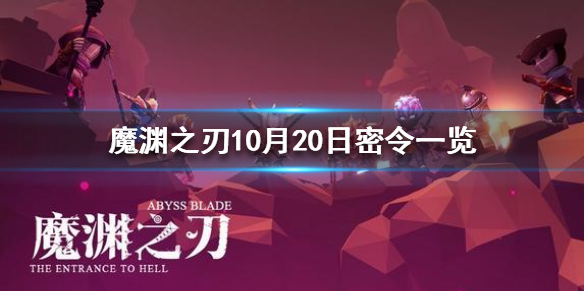 魔渊之刃10月20日密令一览

ABYSS BLADE
魔渊之刃
THE ENTRANCE TO HELL